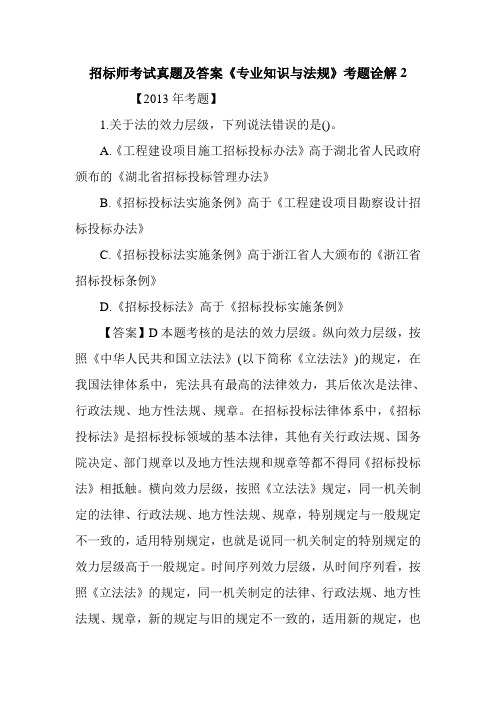 招标师考试真题及答案《专业知识与法规》考题诠解 2

【2013 年考题】

1.关于法的效力层级，下列说法错误的是()。

A.《工程建设项目施工招标投标办法》高于湖北省人民政府颁布的《湖北省招标投标管理办法》

B.《招标投标法实施条例》高于《工程建设项目勘察设计招标投标办法》

C.《招标投标法实施条例》高于浙江省人大颁布的《浙江省招标投标条例》

D.《招标投标法》高于《招标投标实施条例》

【答案】D 本题考核的是法的效力层级。纵向效力层级，按照《中华人民共和国立法法》(以下简称《立法法》)的规定，在我国法律体系中，宪法具有最高的法律效力，其后依次是法律、行政法规、地方性法规、规章。在招标投标法律体系中，《招标投标法》是招标投标领域的基本法律，其他有关行政法规、国务院决定、部门规章以及地方性法规和规章等都不得同《招标投标法》相抵触。横向效力层级，按照《立法法》规定，同一机关制定的法律、行政法规、地方性法规、规章，特别规定与一般规定不一致的，适用特别规定，也就是说同一机关制定的特别规定的效力层级高于一般规定。时间序列效力层级，从时间序列看，按照《立法法》的规定，同一机关制定的法律、行政法规、地方性法规、规章，新的规定与旧的规定不一致的，适用新的规定，也